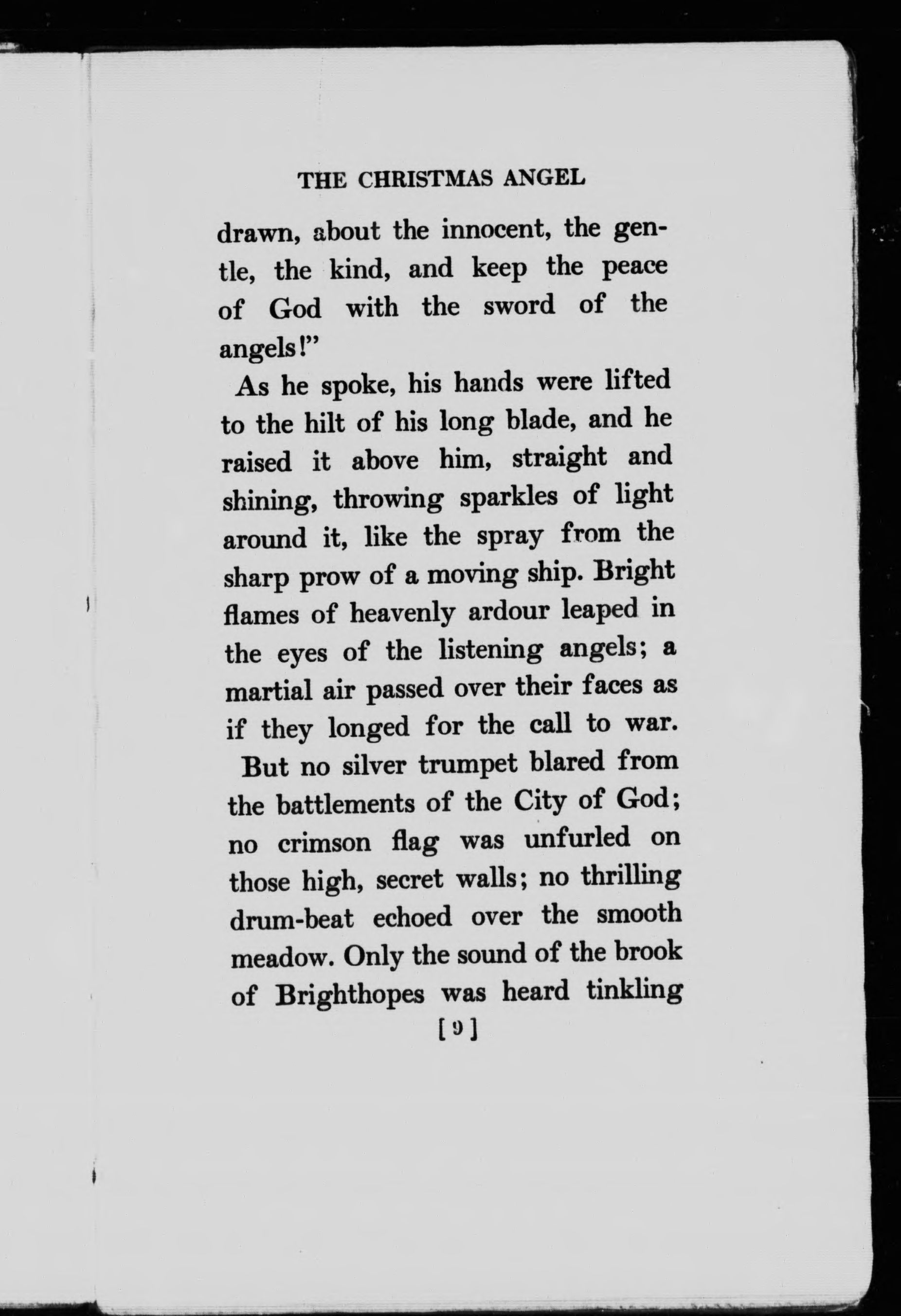 THE CHRISTMAS ANGEL

drawn, about the innocent, the gentle, the kind, and keep the peace of God with the sword of the angels!"

As he spoke, his hands were lifted to the hilt of his long blade, and he raised it above him, straight and shining, throwing sparkles of light around it, like the spray from the sharp prow of a moving ship. Bright flames of heavenly ardour leaped in the eyes of the listening angels; a martial air passed over their faces as if they longed for the call to war.

But no silver trumpet blared from the battlements of the City of God; no crimson flag was unfurled on those high, secret walls; no thrilling drum-beat echoed over the smooth meadow. Only the sound of the brook of Brighthopes was heard tinkling

[9]